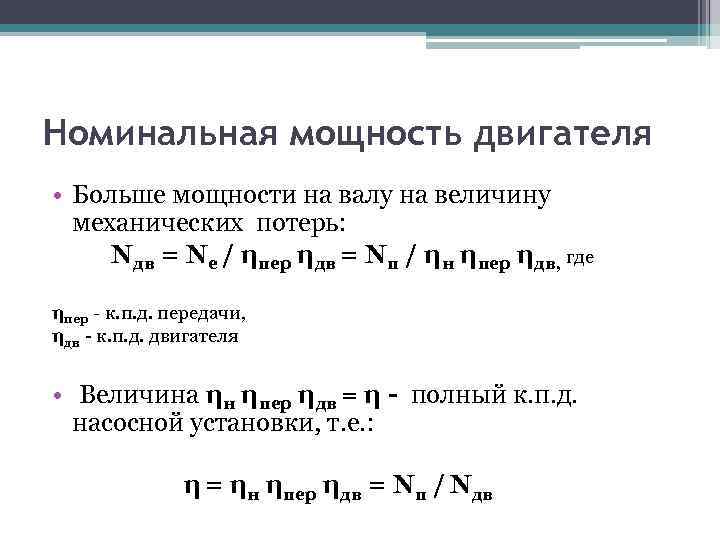 Номинальная мощность двигателя

• Больше мощности на валу на величину механических потерь:

$N_{дв} = N_e / \eta_{пер} \eta_{дв} = N_п / \eta_н \eta_{пер} \eta_{дв}$, где

$\eta_{пер}$ - к.п.д. передачи,
$\eta_{дв}$ - к.п.д. двигателя

• Величина $\eta_н \eta_{пер} \eta_{дв} = \eta$ - полный к.п.д. насосной установки, т.е.:

$\eta = \eta_н \eta_{пер} \eta_{дв} = N_п / N_{дв}$